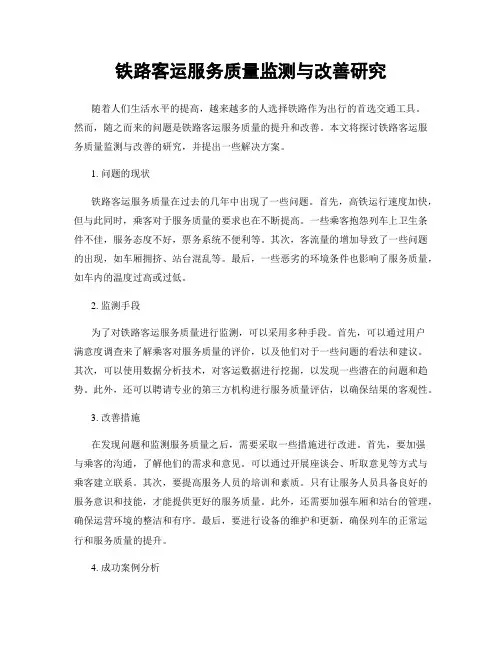 铁路客运服务质量监测与改善研究

随着人们生活水平的提高，越来越多的人选择铁路作为出行的首选交通工具。然而，随之而来的问题是铁路客运服务质量的提升和改善。本文将探讨铁路客运服务质量监测与改善的研究，并提出一些解决方案。

1. 问题的现状

铁路客运服务质量在过去的几年中出现了一些问题。首先，高铁运行速度加快，但与此同时，乘客对于服务质量的要求也在不断提高。一些乘客抱怨列车上卫生条件不佳，服务态度不好，票务系统不便利等。其次，客流量的增加导致了一些问题的出现，如车厢拥挤、站台混乱等。最后，一些恶劣的环境条件也影响了服务质量，如车内的温度过高或过低。

2. 监测手段

为了对铁路客运服务质量进行监测，可以采用多种手段。首先，可以通过用户满意度调查来了解乘客对服务质量的评价，以及他们对于一些问题的看法和建议。其次，可以使用数据分析技术，对客运数据进行挖掘，以发现一些潜在的问题和趋势。此外，还可以聘请专业的第三方机构进行服务质量评估，以确保结果的客观性。

3. 改善措施

在发现问题和监测服务质量之后，需要采取一些措施进行改进。首先，要加强与乘客的沟通，了解他们的需求和意见。可以通过开展座谈会、听取意见等方式与乘客建立联系。其次，要提高服务人员的培训和素质。只有让服务人员具备良好的服务意识和技能，才能提供更好的服务质量。此外，还需要加强车厢和站台的管理，确保运营环境的整洁和有序。最后，要进行设备的维护和更新，确保列车的正常运行和服务质量的提升。

4. 成功案例分析